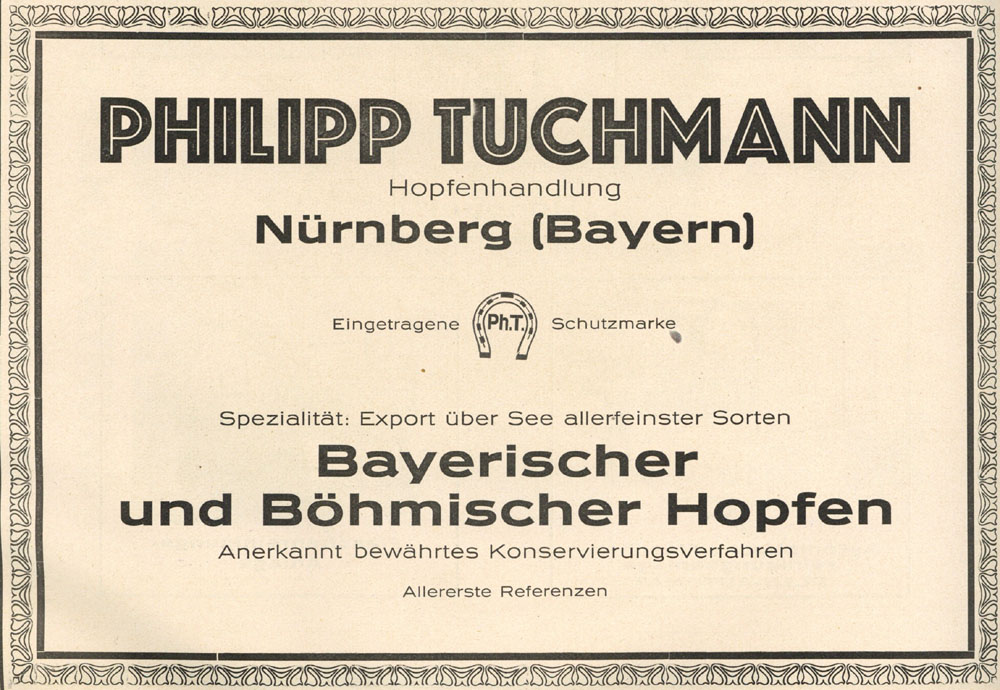 PHILIPP TUCHMANN

Hopfenhandlung

Nürnberg (Bayern)

Eingetragene Ph.T. Schutzmarke

Spezialität: Export über See allerfeinster Sorten

Bayerischer und Böhmischer Hopfen

Anerkannt bewährtes Konservierungsverfahren

Allererste Referenzen